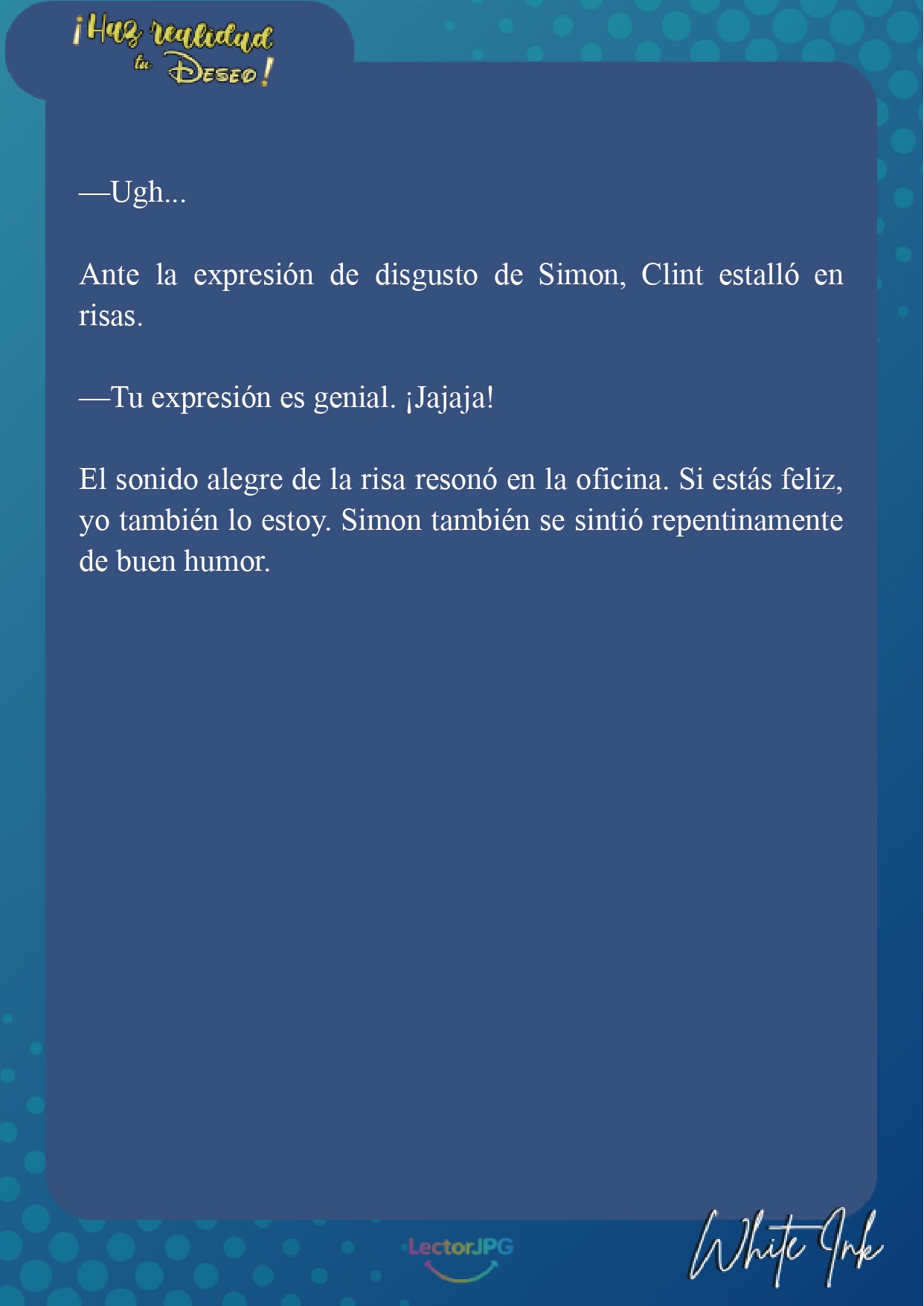 ¡Haz realidad tu Deseo!

—Ugh...

Ante la expresión de disgusto de Simon, Clint estalló en risas.

—Tu expresión es genial. ¡Jajaja!

El sonido alegre de la risa resonó en la oficina. Si estás feliz, yo también lo estoy. Simon también se sintió repentinamente de buen humor.

LectorJPG

White Ink